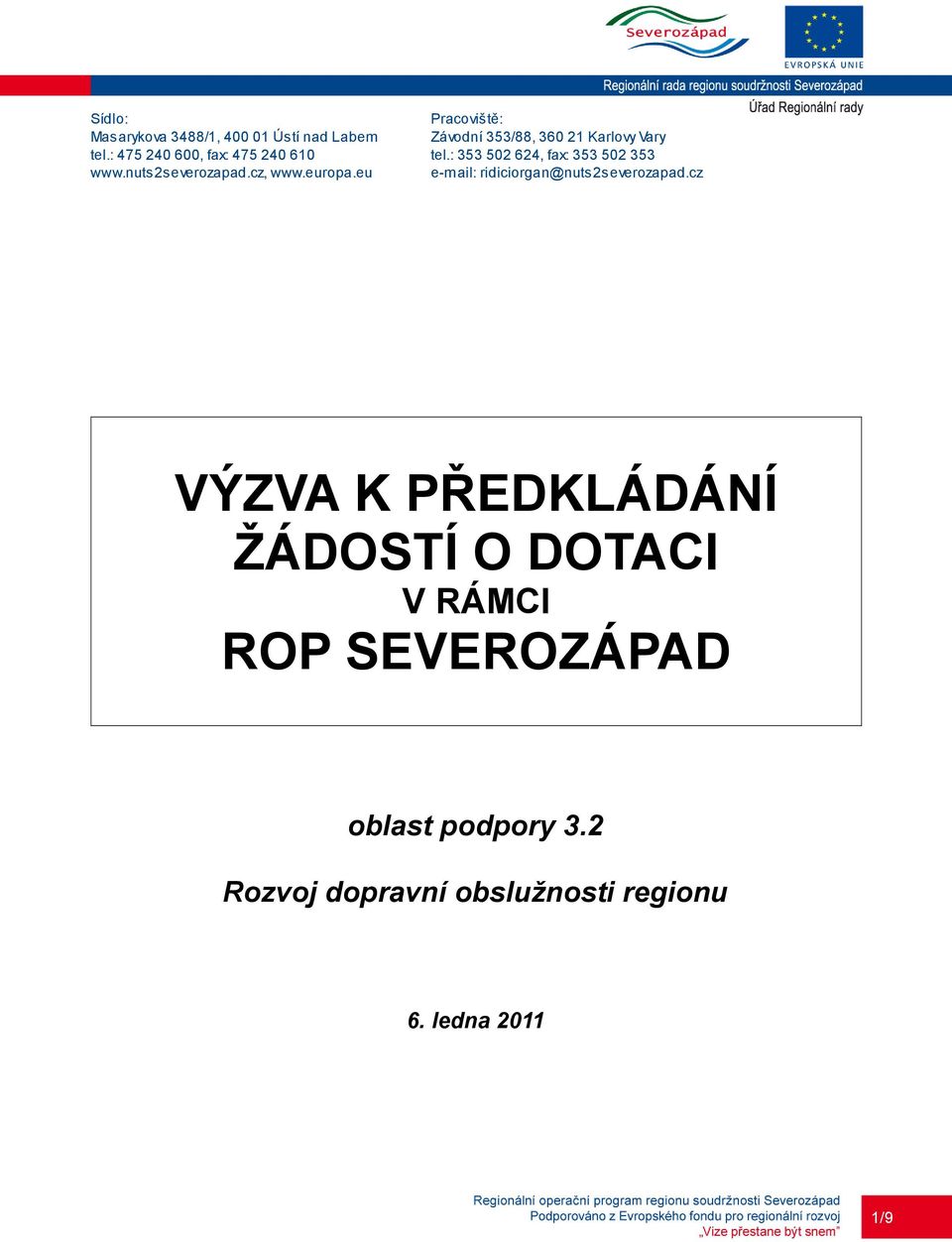 Severozápad

EVROPSKÁ UNIE

Regionální rada regionu soudržnosti Severozápad

Úřad Regionální rady

Sídlo:
Masarykova 3488/1, 400 01 Ústí nad Labem
tel.: 475 240 600, fax: 475 240 610
www.nuts2severozapad.cz, www.europa.eu

Pracoviště:
Závodní 353/88, 360 21 Karlovy Vary
tel.: 353 502 624, fax: 353 502 353
e-mail: ridiciorgan@nuts2severozapad.cz

VÝZVA K PŘEDKLÁDÁNÍ ŽÁDOSTÍ O DOTACI
V RÁMCI
ROP SEVEROZÁPAD

oblast podpory 3.2

Rozvoj dopravní obslužnosti regionu

6. ledna 2011

Regionální operační program regionu soudržnosti Severozápad
Podporováno z Evropského fondu pro regionální rozvoj
„Vize přestane být snem"

1/9